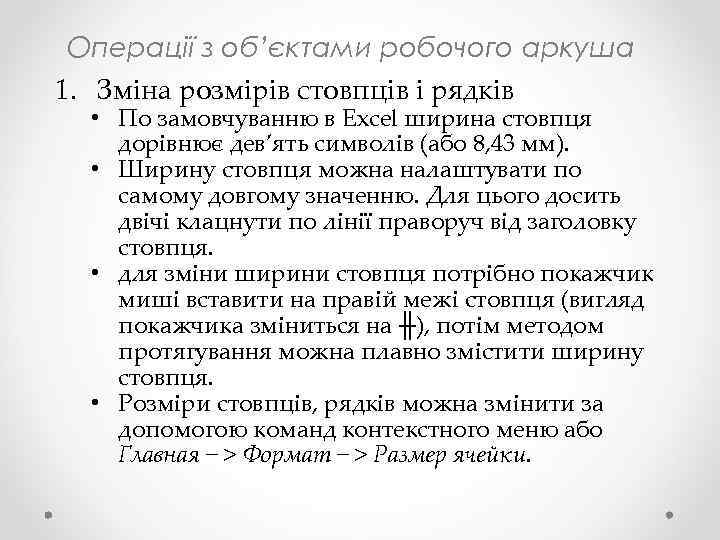 Операції з об'єктами робочого аркуша

1. Зміна розмірів стовпців і рядків
• По замовчуванню в Excel ширина стовпця дорівнює дев'ять символів (або 8,43 мм).
• Ширину стовпця можна налаштувати по самому довгому значенню. Для цього досить двічі клацнути по лінії праворуч від заголовку стовпця.
• для зміни ширини стовпця потрібно покажчик миші вставити на правій межі стовпця (вигляд покажчика зміниться на ╫), потім методом протягування можна плавно змістити ширину стовпця.
• Розміри стовпців, рядків можна змінити за допомогою команд контекстного меню або Главная – > Формат – > Размер ячейки.